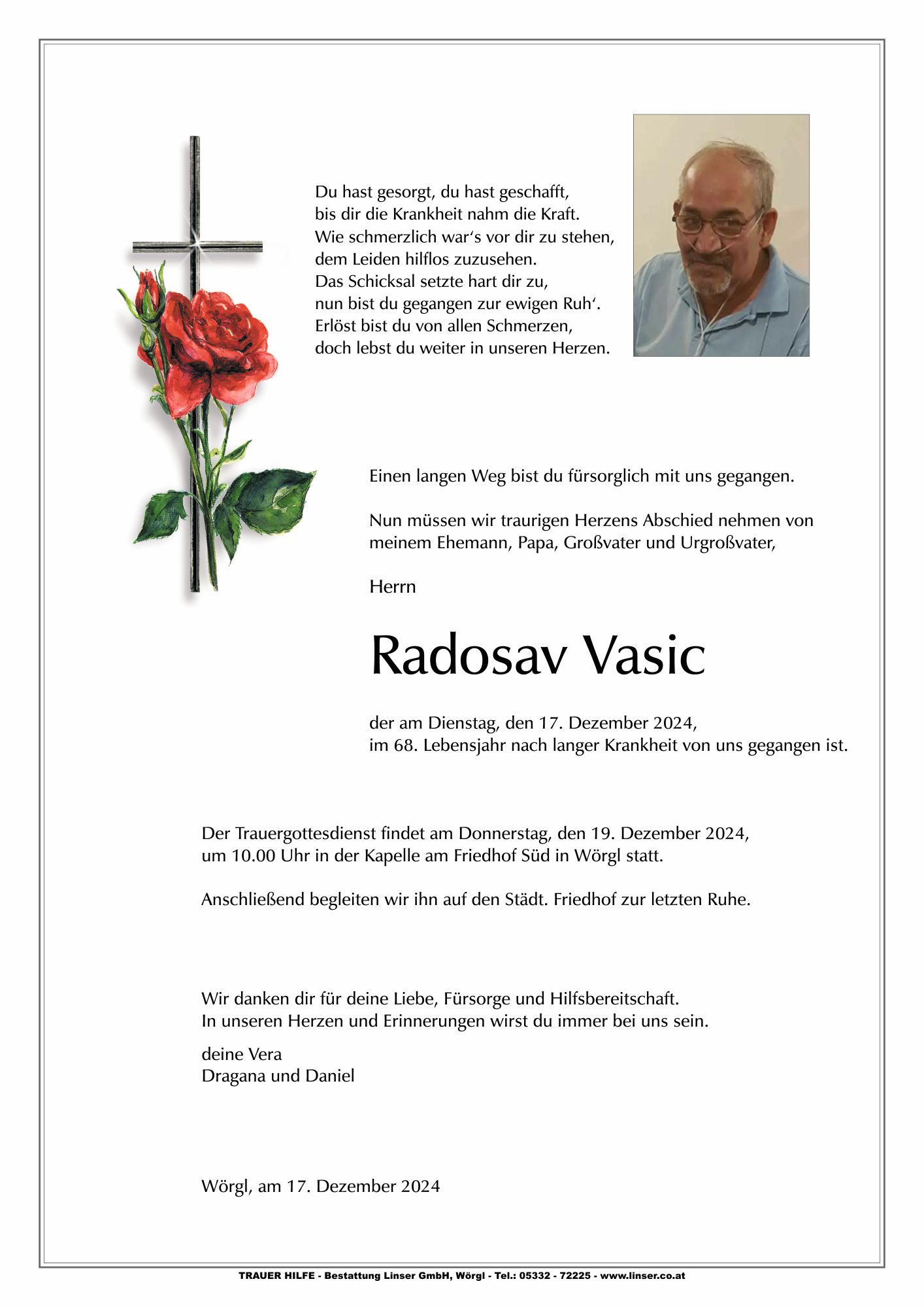 Du hast gesorgt, du hast geschafft,
bis dir die Krankheit nahm die Kraft.
Wie schmerzlich war‘s vor dir zu stehen,
dem Leiden hilflos zuzusehen.
Das Schicksal setzte hart dir zu,
nun bist du gegangen zur ewigen Ruh‘.
Erlöst bist du von allen Schmerzen,
doch lebst du weiter in unseren Herzen.

Einen langen Weg bist du fürsorglich mit uns gegangen.

Nun müssen wir traurigen Herzens Abschied nehmen von meinem Ehemann, Papa, Großvater und Urgroßvater,

Herrn

Radosav Vasic

der am Dienstag, den 17. Dezember 2024,
im 68. Lebensjahr nach langer Krankheit von uns gegangen ist.

Der Trauergottesdienst findet am Donnerstag, den 19. Dezember 2024, um 10.00 Uhr in der Kapelle am Friedhof Süd in Wörgl statt.

Anschließend begleiten wir ihn auf den Städt. Friedhof zur letzten Ruhe.

Wir danken dir für deine Liebe, Fürsorge und Hilfsbereitschaft.
In unseren Herzen und Erinnerungen wirst du immer bei uns sein.

deine Vera
Dragana und Daniel

Wörgl, am 17. Dezember 2024

TRAUER HILFE - Bestattung Linser GmbH, Wörgl - Tel.: 05332 - 72225 - www.linser.co.at